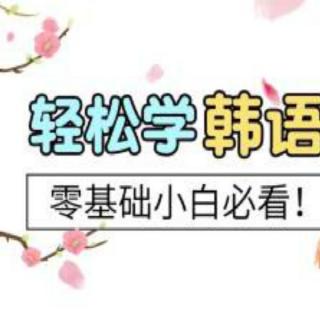 轻松学韩语

零基础小白必看！